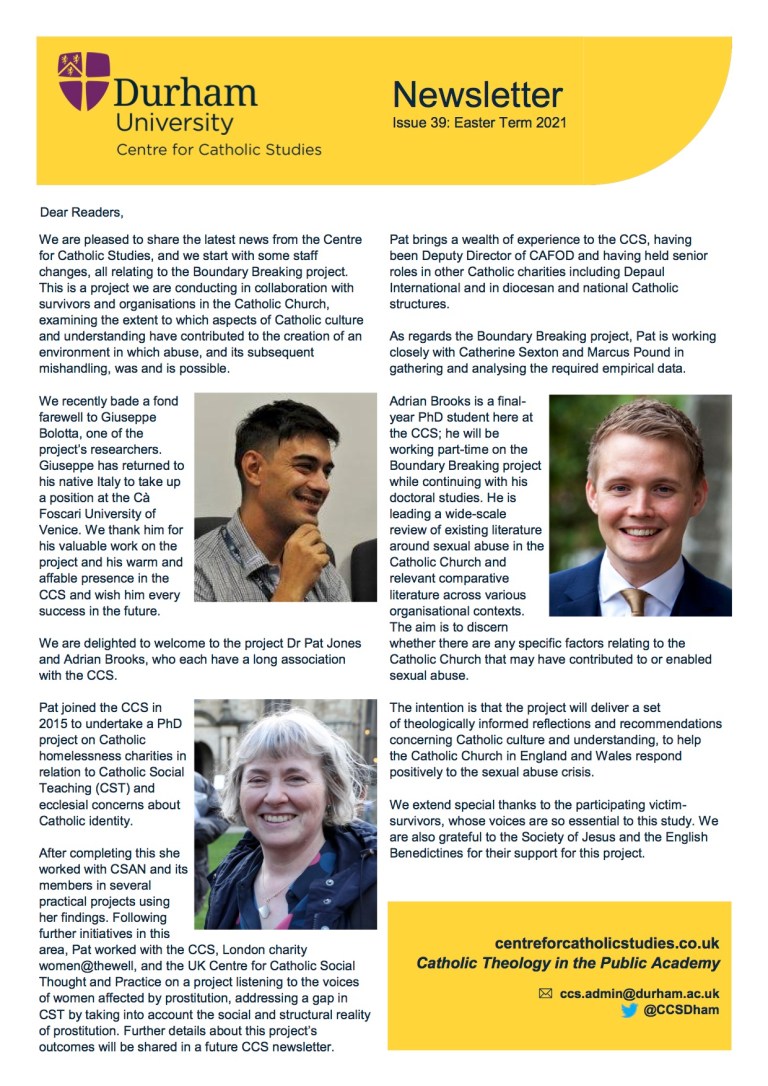 Durham University
Centre for Catholic Studies

Newsletter
Issue 39: Easter Term 2021

Dear Readers,

We are pleased to share the latest news from the Centre for Catholic Studies, and we start with some staff changes, all relating to the Boundary Breaking project. This is a project we are conducting in collaboration with survivors and organisations in the Catholic Church, examining the extent to which aspects of Catholic culture and understanding have contributed to the creation of an environment in which abuse, and its subsequent mishandling, was and is possible.

We recently bade a fond farewell to Giuseppe Bolotta, one of the project's researchers. Giuseppe has returned to his native Italy to take up a position at the Cà Foscari University of Venice. We thank him for his valuable work on the project and his warm and affable presence in the CCS and wish him every success in the future.

We are delighted to welcome to the project Dr Pat Jones and Adrian Brooks, who each have a long association with the CCS.

Pat joined the CCS in 2015 to undertake a PhD project on Catholic homelessness charities in relation to Catholic Social Teaching (CST) and ecclesial concerns about Catholic identity.

After completing this she worked with CSAN and its members in several practical projects using her findings. Following further initiatives in this area, Pat worked with the CCS, London charity women@thewell, and the UK Centre for Catholic Social Thought and Practice on a project listening to the voices of women affected by prostitution, addressing a gap in CST by taking into account the social and structural reality of prostitution. Further details about this project's outcomes will be shared in a future CCS newsletter.

Pat brings a wealth of experience to the CCS, having been Deputy Director of CAFOD and having held senior roles in other Catholic charities including Depaul International and in diocesan and national Catholic structures.

As regards the Boundary Breaking project, Pat is working closely with Catherine Sexton and Marcus Pound in gathering and analysing the required empirical data.

Adrian Brooks is a final-year PhD student here at the CCS; he will be working part-time on the Boundary Breaking project while continuing with his doctoral studies. He is leading a wide-scale review of existing literature around sexual abuse in the Catholic Church and relevant comparative literature across various organisational contexts. The aim is to discern whether there are any specific factors relating to the Catholic Church that may have contributed to or enabled sexual abuse.

The intention is that the project will deliver a set of theologically informed reflections and recommendations concerning Catholic culture and understanding, to help the Catholic Church in England and Wales respond positively to the sexual abuse crisis.

We extend special thanks to the participating victim-survivors, whose voices are so essential to this study. We are also grateful to the Society of Jesus and the English Benedictines for their support for this project.

centreforcatholicstudies.co.uk
Catholic Theology in the Public Academy

ccs.admin@durham.ac.uk
@CCSDham